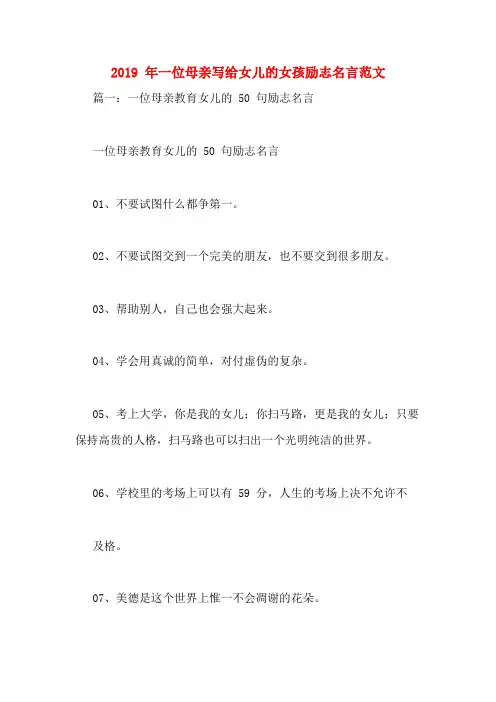 2019 年一位母亲写给女儿的女孩励志名言范文

篇一：一位母亲教育女儿的 50 句励志名言

一位母亲教育女儿的 50 句励志名言

01、不要试图什么都争第一。

02、不要试图交到一个完美的朋友，也不要交到很多朋友。

03、帮助别人，自己也会强大起来。

04、学会用真诚的简单，对付虚伪的复杂。

05、考上大学，你是我的女儿；你扫马路，更是我的女儿；只要保持高贵的人格，扫马路也可以扫出一个光明纯洁的世界。

06、学校里的考场上可以有 59 分，人生的考场上决不允许不

及格。

07、美德是这个世界上惟一不会凋谢的花朵。